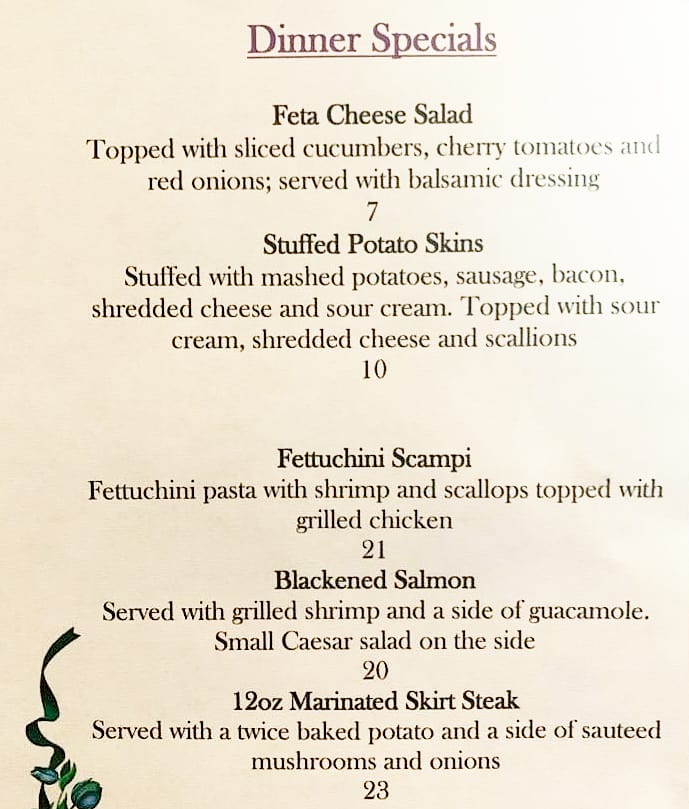 Dinner Specials

Feta Cheese Salad
Topped with sliced cucumbers, cherry tomatoes and red onions; served with balsamic dressing
7

Stuffed Potato Skins
Stuffed with mashed potatoes, sausage, bacon, shredded cheese and sour cream. Topped with sour cream, shredded cheese and scallions
10

Fettuchini Scampi
Fettuchini pasta with shrimp and scallops topped with grilled chicken
21

Blackened Salmon
Served with grilled shrimp and a side of guacamole. Small Caesar salad on the side
20

12oz Marinated Skirt Steak
Served with a twice baked potato and a side of sauteed mushrooms and onions
23